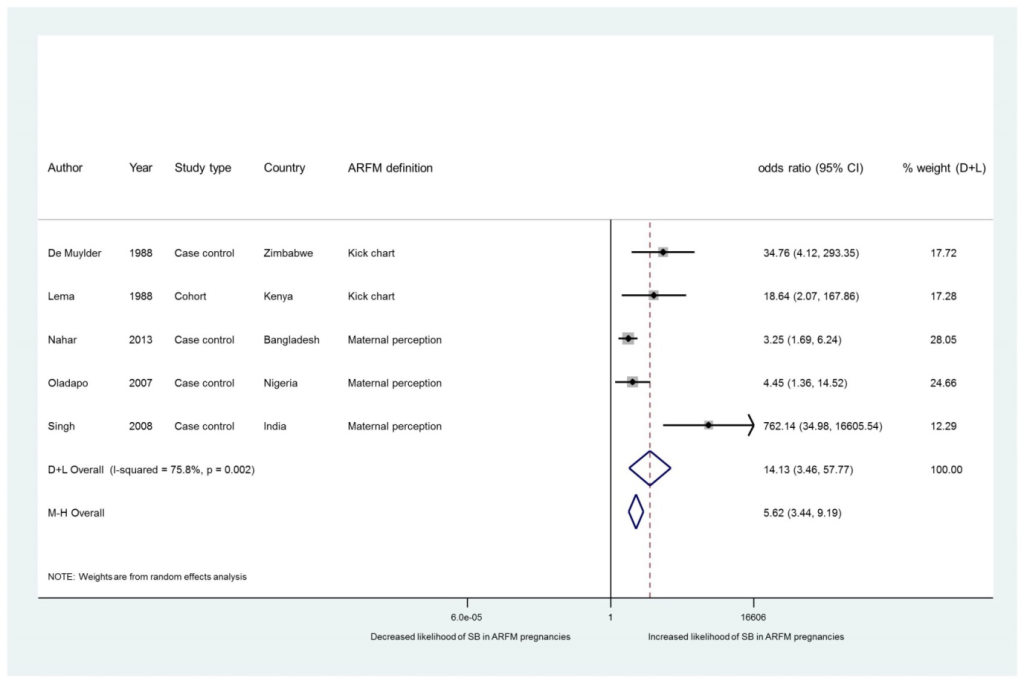 | Author | Year | Study type | Country | ARFM definition | odds ratio (95% CI) | % weight (D+L) |
|---|---|---|---|---|---|---|
| De Muylder | 1988 | Case control | Zimbabwe | Kick chart | 34.76 (4.12, 293.35) | 17.72 |
| Lema | 1988 | Cohort | Kenya | Kick chart | 18.64 (2.07, 167.86) | 17.28 |
| Nahar | 2013 | Case control | Bangladesh | Maternal perception | 3.25 (1.69, 6.24) | 28.05 |
| Oladapo | 2007 | Case control | Nigeria | Maternal perception | 4.45 (1.36, 14.52) | 24.66 |
| Singh | 2008 | Case control | India | Maternal perception | 762.14 (34.98, 16605.54) | 12.29 |
| D+L Overall (I-squared = 75.8%, p = 0.002) | | | | | 14.13 (3.46, 57.77) | 100.00 |
| M-H Overall | | | | | 5.62 (3.44, 9.19) | |

NOTE: Weights are from random effects analysis

6.0e-05 1 16606

Decreased likelihood of SB in ARFM pregnancies Increased likelihood of SB in ARFM pregnancies